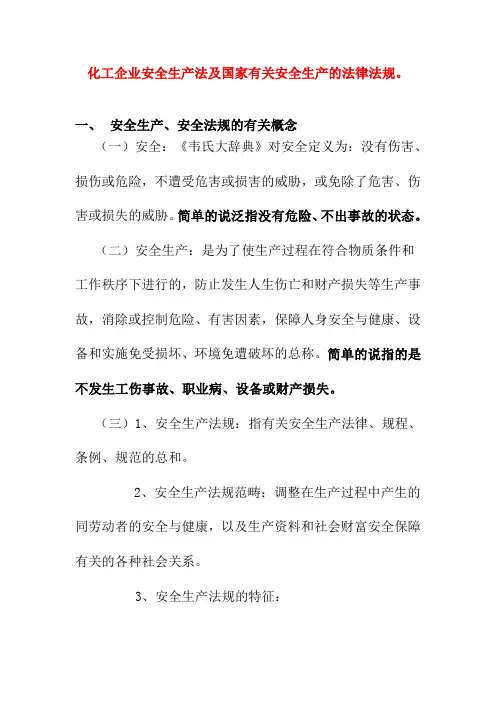 化工企业安全生产法及国家有关安全生产的法律法规。

一、 安全生产、安全法规的有关概念

（一）安全：《韦氏大辞典》对安全定义为：没有伤害、损伤或危险，不遭受危害或损害的威胁，或免除了危害、伤害或损失的威胁。简单的说泛指没有危险、不出事故的状态。

（二）安全生产：是为了使生产过程在符合物质条件和工作秩序下进行的，防止发生人生伤亡和财产损失等生产事故，消除或控制危险、有害因素，保障人身安全与健康、设备和实施免受损坏、环境免遭破坏的总称。简单的说指的是不发生工伤事故、职业病、设备或财产损失。

（三）1、安全生产法规：指有关安全生产法律、规程、条例、规范的总和。

2、安全生产法规范畴：调整在生产过程中产生的同劳动者的安全与健康，以及生产资料和社会财富安全保障有关的各种社会关系。

3、安全生产法规的特征：